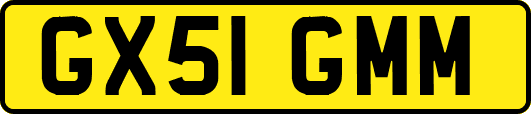 GX51 GMM